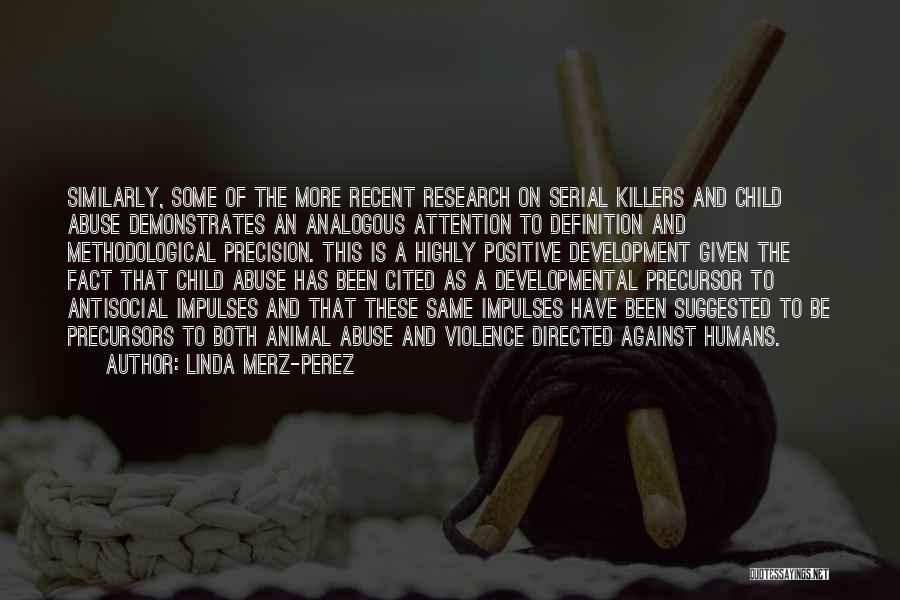 SIMILARLY, SOME OF THE MORE RECENT RESEARCH ON SERIAL KILLERS AND CHILD ABUSE DEMONSTRATES AN ANALOGOUS ATTENTION TO DEFINITION AND METHODOLOGICAL PRECISION. THIS IS A HIGHLY POSITIVE DEVELOPMENT GIVEN THE FACT THAT CHILD ABUSE HAS BEEN CITED AS A DEVELOPMENTAL PRECURSOR TO ANTISOCIAL IMPULSES AND THAT THESE SAME IMPULSES HAVE BEEN SUGGESTED TO BE PRECURSORS TO BOTH ANIMAL ABUSE AND VIOLENCE DIRECTED AGAINST HUMANS.

AUTHOR: LINDA MERZ-PEREZ

QUOTESSAYINGS.NET